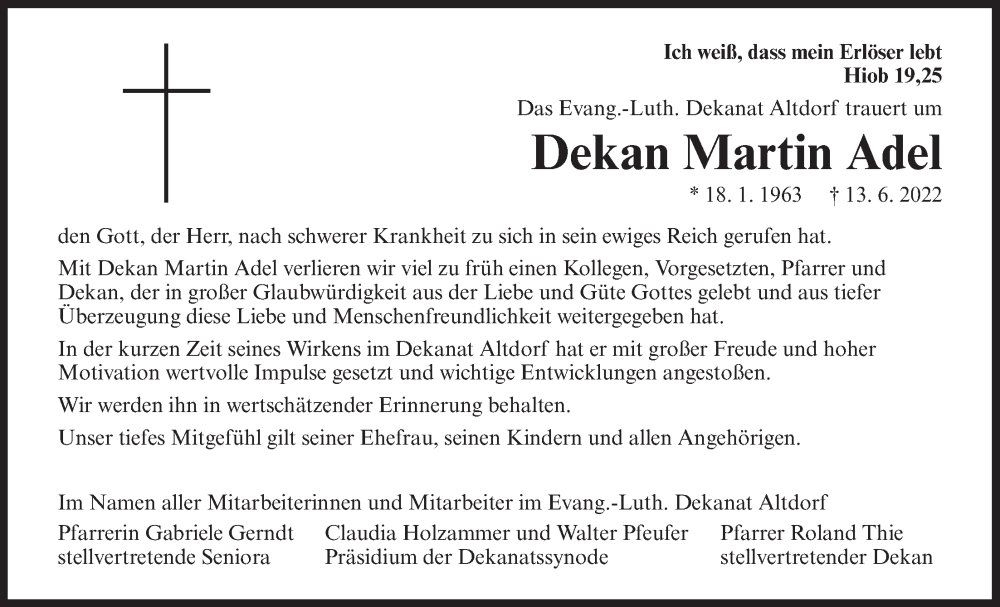 Ich weiß, dass mein Erlöser lebt
Hiob 19,25

Das Evang.-Luth. Dekanat Altdorf trauert um

Dekan Martin Adel

* 18. 1. 1963 † 13. 6. 2022

den Gott, der Herr, nach schwerer Krankheit zu sich in sein ewiges Reich gerufen hat.

Mit Dekan Martin Adel verlieren wir viel zu früh einen Kollegen, Vorgesetzten, Pfarrer und Dekan, der in großer Glaubwürdigkeit aus der Liebe und Güte Gottes gelebt und aus tiefer Überzeugung diese Liebe und Menschenfreundlichkeit weitergegeben hat.

In der kurzen Zeit seines Wirkens im Dekanat Altdorf hat er mit großer Freude und hoher Motivation wertvolle Impulse gesetzt und wichtige Entwicklungen angestoßen.

Wir werden ihn in wertschätzender Erinnerung behalten.

Unser tiefes Mitgefühl gilt seiner Ehefrau, seinen Kindern und allen Angehörigen.

Im Namen aller Mitarbeiterinnen und Mitarbeiter im Evang.-Luth. Dekanat Altdorf

Pfarrerin Gabriele Gerndt
stellvertretende Seniora

Claudia Holzammer und Walter Pfeufer
Präsidium der Dekanatssynode

Pfarrer Roland Thie
stellvertretender Dekan